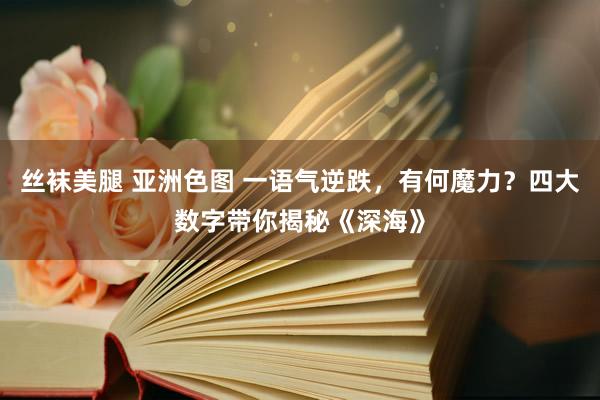 丝袜美腿 亚洲色图 一语气逆跌，有何魔力？四大数字带你揭秘《深海》